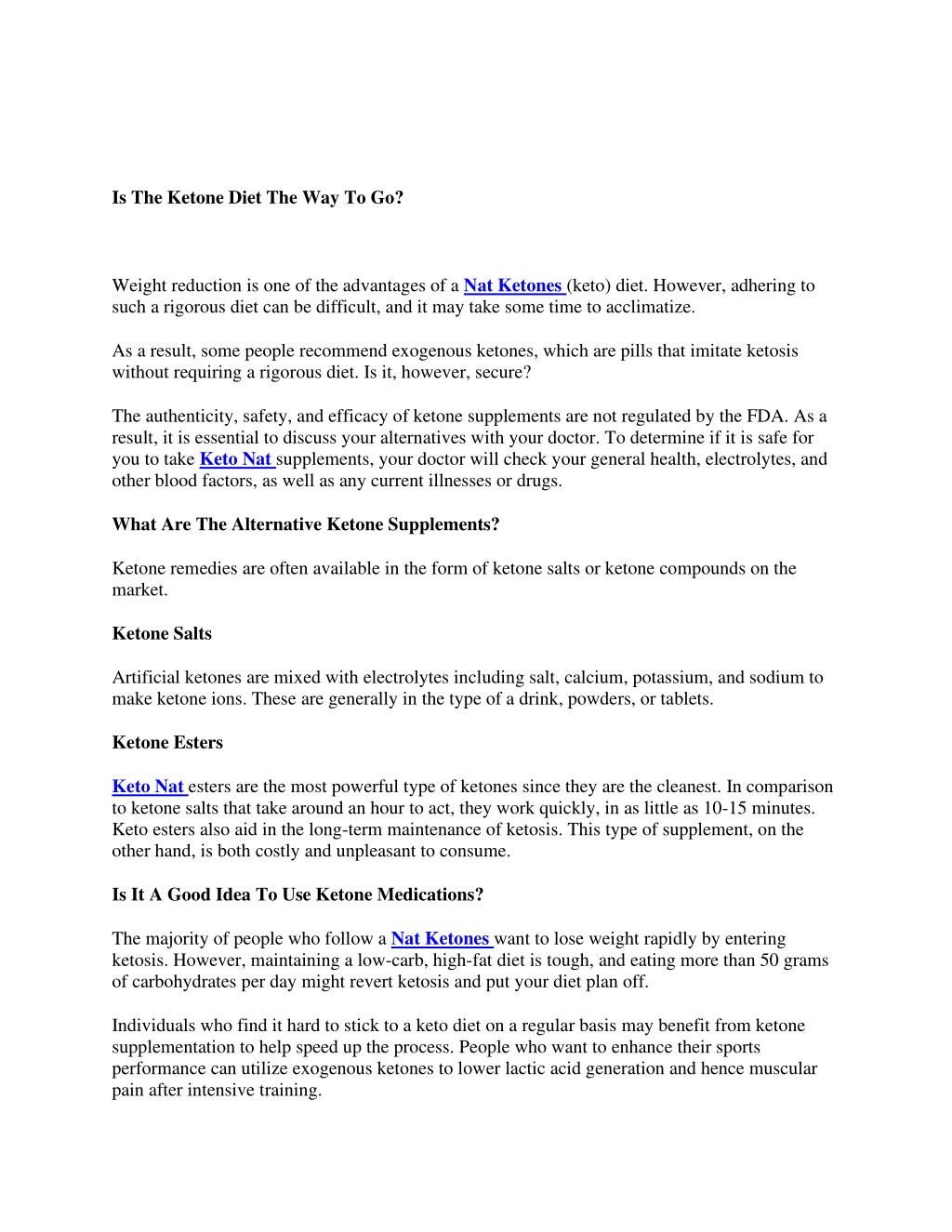 Is The Ketone Diet The Way To Go?

Weight reduction is one of the advantages of a Nat Ketones (keto) diet. However, adhering to such a rigorous diet can be difficult, and it may take some time to acclimatize.

As a result, some people recommend exogenous ketones, which are pills that imitate ketosis without requiring a rigorous diet. Is it, however, secure?

The authenticity, safety, and efficacy of ketone supplements are not regulated by the FDA. As a result, it is essential to discuss your alternatives with your doctor. To determine if it is safe for you to take Keto Nat supplements, your doctor will check your general health, electrolytes, and other blood factors, as well as any current illnesses or drugs.

What Are The Alternative Ketone Supplements?

Ketone remedies are often available in the form of ketone salts or ketone compounds on the market.

Ketone Salts

Artificial ketones are mixed with electrolytes including salt, calcium, potassium, and sodium to make ketone ions. These are generally in the type of a drink, powders, or tablets.

Ketone Esters

Keto Nat esters are the most powerful type of ketones since they are the cleanest. In comparison to ketone salts that take around an hour to act, they work quickly, in as little as 10-15 minutes. Keto esters also aid in the long-term maintenance of ketosis. This type of supplement, on the other hand, is both costly and unpleasant to consume.

Is It A Good Idea To Use Ketone Medications?

The majority of people who follow a Nat Ketones want to lose weight rapidly by entering ketosis. However, maintaining a low-carb, high-fat diet is tough, and eating more than 50 grams of carbohydrates per day might revert ketosis and put your diet plan off.

Individuals who find it hard to stick to a keto diet on a regular basis may benefit from ketone supplementation to help speed up the process. People who want to enhance their sports performance can utilize exogenous ketones to lower lactic acid generation and hence muscular pain after intensive training.